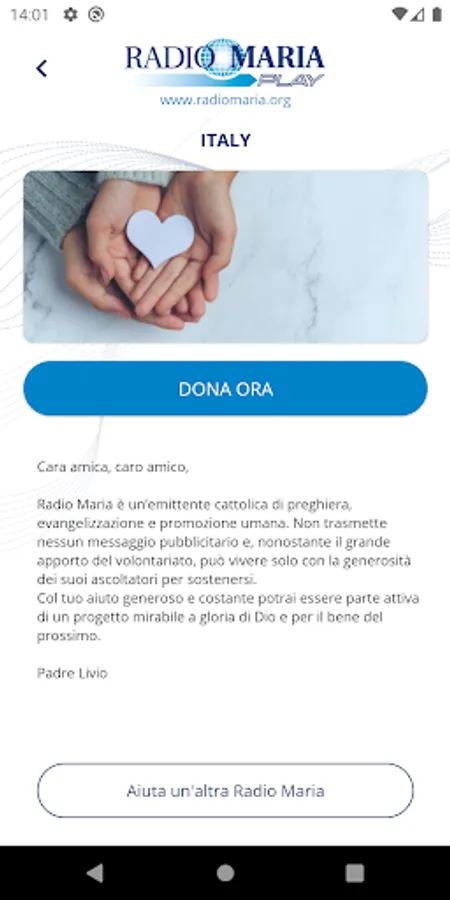 14:01

RADIO MARIA
PLAY
www.radiomaria.org

ITALY

DONA ORA

Cara amica, caro amico,

Radio Maria è un'emittente cattolica di preghiera, evangelizzazione e promozione umana. Non trasmette nessun messaggio pubblicitario e, nonostante il grande apporto del volontariato, può vivere solo con la generosità dei suoi ascoltatori per sostenersi.
Col tuo aiuto generoso e costante potrai essere parte attiva di un progetto mirabile a gloria di Dio e per il bene del prossimo.

Padre Livio

Aiuta un'altra Radio Maria